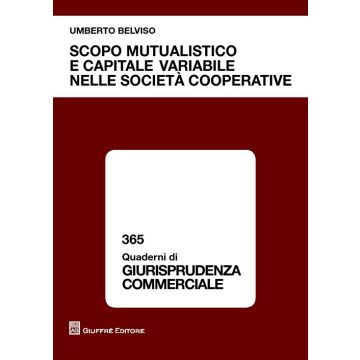 UMBERTO BELVISO

SCOPO MUTUALISTICO E CAPITALE VARIABILE NELLE SOCIETÀ COOPERATIVE

365

Quaderni di

GIURISPRUDENZA COMMERCIALE

GIUFFRÈ EDITORE